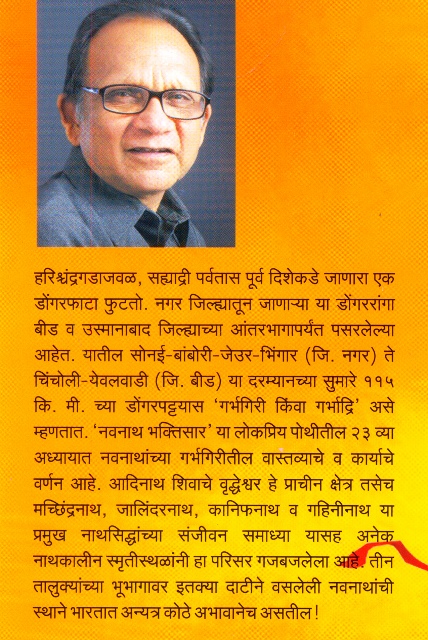 हरिश्चंद्रगडाजवळ, सह्याद्री पर्वतास पूर्व दिशेकडे जाणारा एक डोंगरफाटा फुटतो. नगर जिल्ह्यातून जाणाऱ्या या डोंगररांगा बीड व उस्मानाबाद जिल्ह्याच्या आंतरभागापर्यंत पसरलेल्या आहेत. यातील सोनई-बांबोरी-जेउर-भिंगार (जि. नगर) ते चिंचोली-येवलवाडी (जि. बीड) या दरम्यानच्या सुमारे ११५ कि. मी. च्या डोंगरपट्ट्यास 'गर्भगिरी किंवा गर्भाद्रि' असे म्हणतात. 'नवनाथ भक्तिसार' या लोकप्रिय पोथीतील २३ व्या अध्यायात नवनाथांच्या गर्भगिरीतील वास्तव्याचे व कार्याचे वर्णन आहे. आदिनाथ शिवाचे वृद्धेश्वर हे प्राचीन क्षेत्र तसेच मच्छिंद्रनाथ, जालिंदरनाथ, कानिफनाथ व गहिनीनाथ या प्रमुख नाथसिद्धांच्या संजीवन समाध्या यासह अनेक नाथकालीन स्मृतीस्थळांनी हा परिसर गजबजलेला आहे. तीन तालुक्यांच्या भूभागावर इतक्या दाटीने वसलेली नवनाथांची स्थाने भारतात अन्यत्र कोठे अभावानेच असतील!